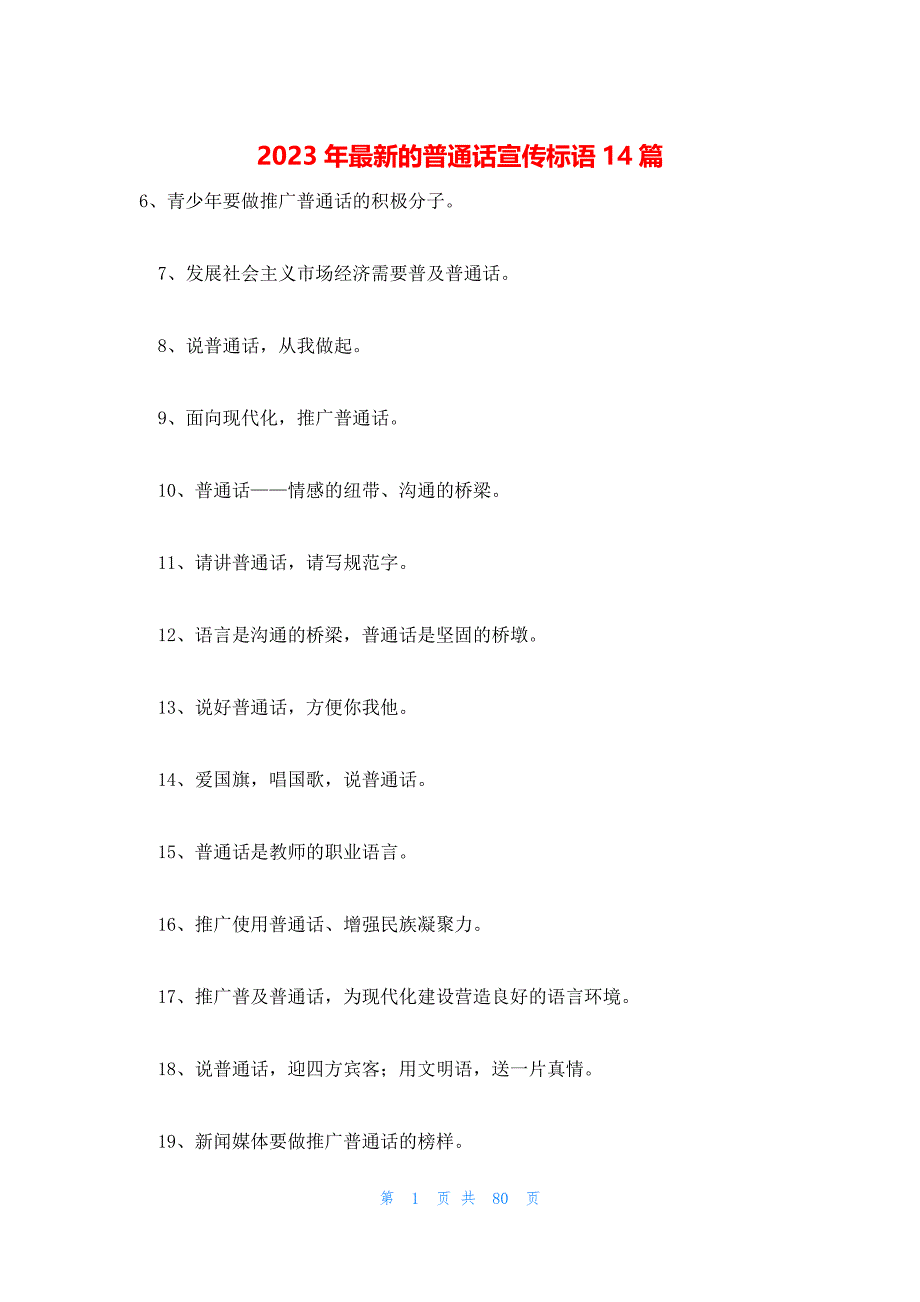 2023 年最新的普通话宣传标语 14 篇

6、青少年要做推广普通话的积极分子。

7、发展社会主义市场经济需要普及普通话。

8、说普通话，从我做起。

9、面向现代化，推广普通话。

10、普通话——情感的纽带、沟通的桥梁。

11、请讲普通话，请写规范字。

12、语言是沟通的桥梁，普通话是坚固的桥墩。

13、说好普通话，方便你我他。

14、爱国旗，唱国歌，说普通话。

15、普通话是教师的职业语言。

16、推广使用普通话、增强民族凝聚力。

17、推广普及普通话，为现代化建设营造良好的语言环境。

18、说普通话，迎四方宾客；用文明语，送一片真情。

19、新闻媒体要做推广普通话的榜样。

第 1 页 共 80 页